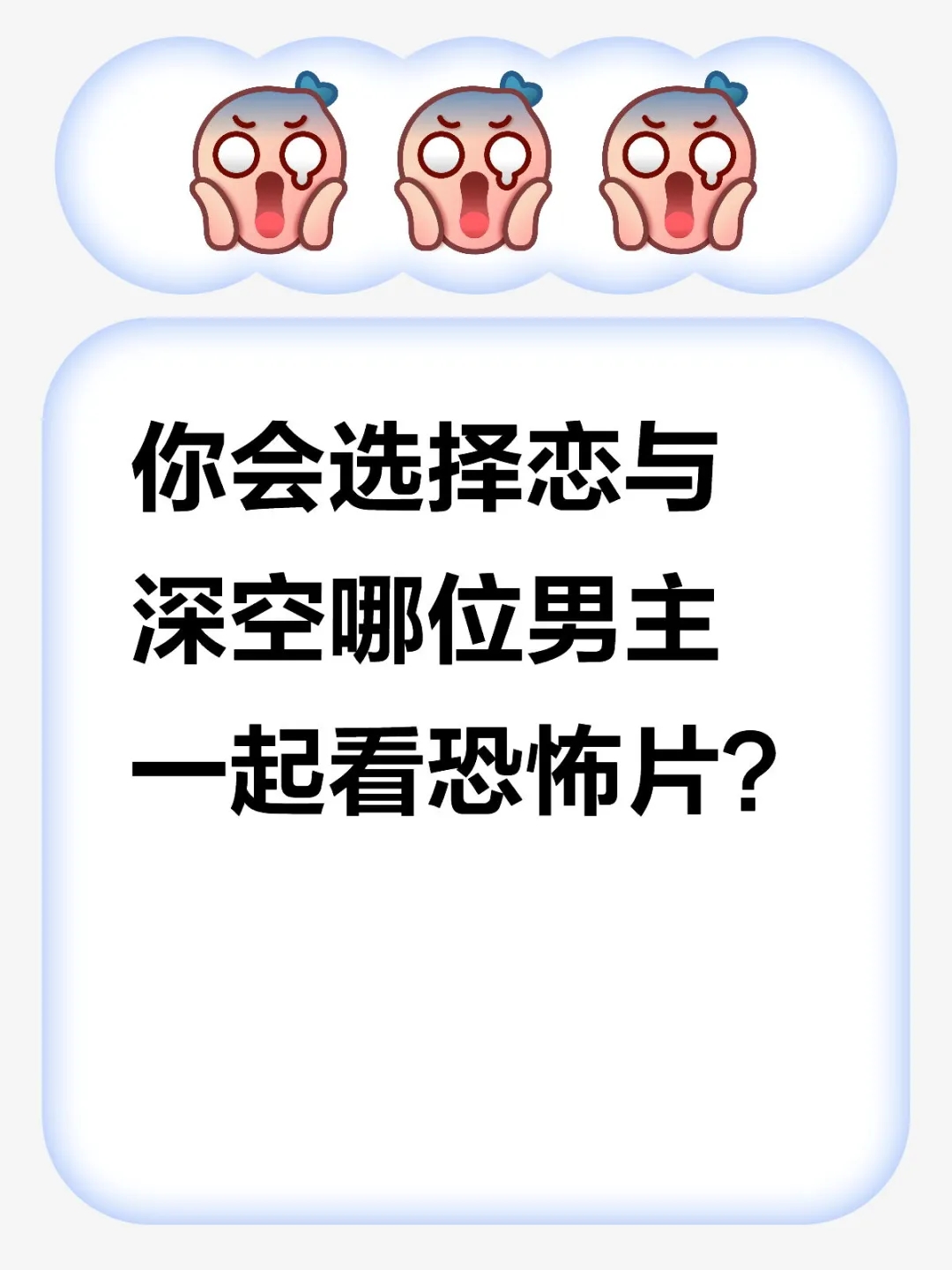 你会选择恋与深空哪位男主一起看恐怖片？